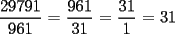 $\frac{29791}{961} = \frac{961}{31} = \frac{31}{1} = 31$